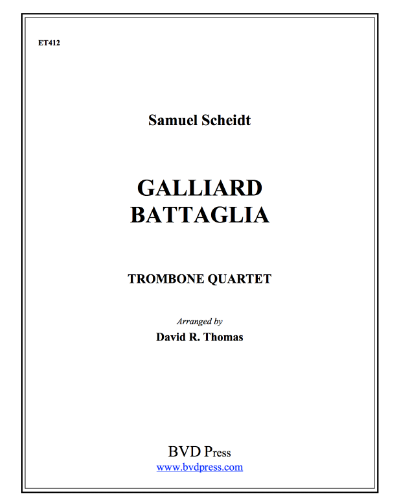 ET412

Samuel Scheidt

GALLIARD
BATTAGLIA

TROMBONE QUARTET

Arranged by
David R. Thomas

BVD Press
www.bvdpress.com